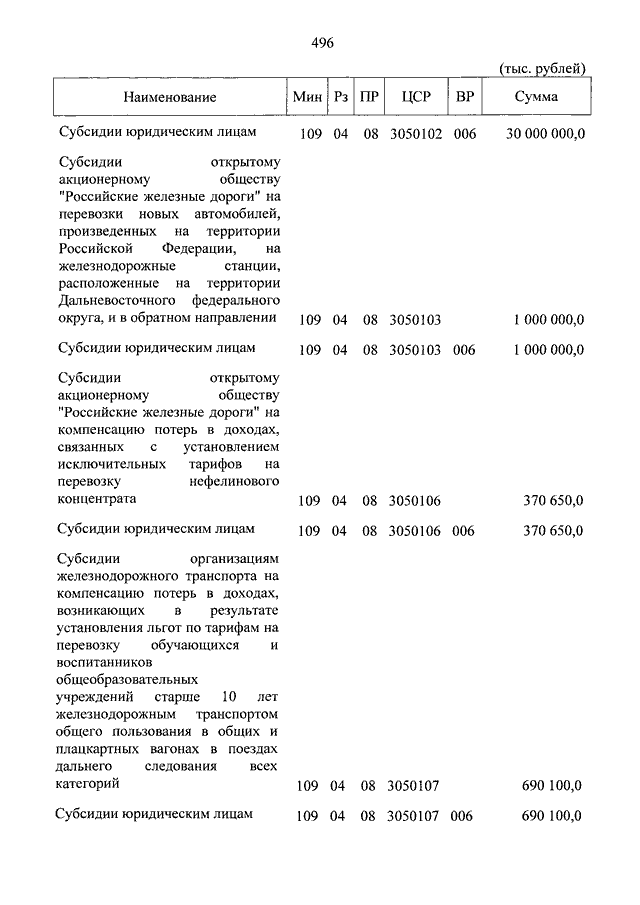 496

(тыс. рублей)

| Наименование | Мин | Рз | ПР | ЦСР | ВР | Сумма |
|---|---|---|---|---|---|---|
| Субсидии юридическим лицам | 109 | 04 | 08 | 3050102 | 006 | 30 000 000,0 |
| Субсидии открытому акционерному обществу "Российские железные дороги" на перевозки новых автомобилей, произведенных на территории Российской Федерации, на железнодорожные станции, расположенные на территории Дальневосточного федерального округа, и в обратном направлении | 109 | 04 | 08 | 3050103 | | 1 000 000,0 |
| Субсидии юридическим лицам | 109 | 04 | 08 | 3050103 | 006 | 1 000 000,0 |
| Субсидии открытому акционерному обществу "Российские железные дороги" на компенсацию потерь в доходах, связанных с установлением исключительных тарифов на перевозку нефелинового концентрата | 109 | 04 | 08 | 3050106 | | 370 650,0 |
| Субсидии юридическим лицам | 109 | 04 | 08 | 3050106 | 006 | 370 650,0 |
| Субсидии организациям железнодорожного транспорта на компенсацию потерь в доходах, возникающих в результате установления льгот по тарифам на перевозку обучающихся и воспитанников общеобразовательных учреждений старше 10 лет железнодорожным транспортом общего пользования в общих и плацкартных вагонах в поездах дальнего следования всех категорий | 109 | 04 | 08 | 3050107 | | 690 100,0 |
| Субсидии юридическим лицам | 109 | 04 | 08 | 3050107 | 006 | 690 100,0 |